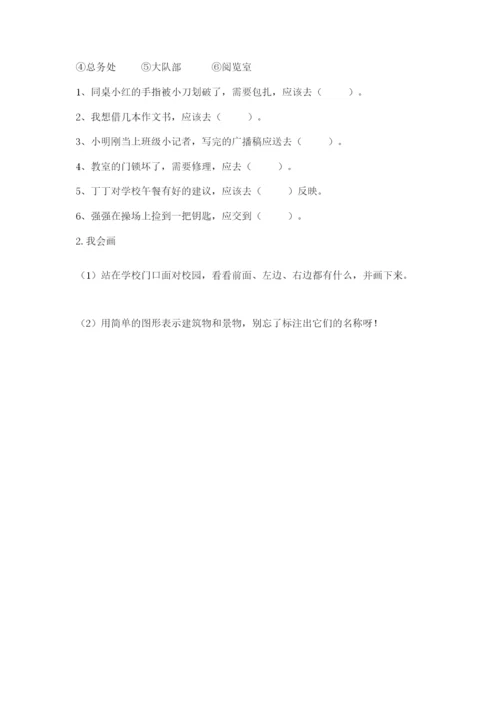 ④总务处　　⑤大队部　　⑥阅览室

1、同桌小红的手指被小刀划破了，需要包扎，应该去（　　）。

2、我想借几本作文书，应该去（　　）。

3、小明刚当上班级小记者，写完的广播稿应送去（　　）。

4、教室的门锁坏了，需要修理，应去（　　）。

5、丁丁对学校午餐有好的建议，应该去（　　）反映。

6、强强在操场上捡到一把钥匙，应交到（　　）。

2. 我会画

（1）站在学校门口面对校园，看看前面、左边、右边都有什么，并画下来。

（2）用简单的图形表示建筑物和景物，别忘了标注出它们的名称呀！